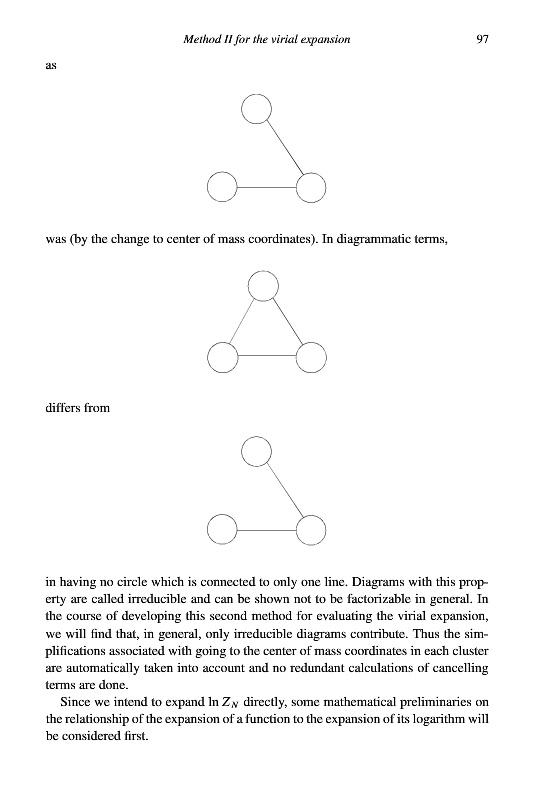 Method II for the virial expansion 97

as

was (by the change to center of mass coordinates). In diagrammatic terms,

differs from

in having no circle which is connected to only one line. Diagrams with this property are called irreducible and can be shown not to be factorizable in general. In the course of developing this second method for evaluating the virial expansion, we will find that, in general, only irreducible diagrams contribute. Thus the simplifications associated with going to the center of mass coordinates in each cluster are automatically taken into account and no redundant calculations of cancelling terms are done.

Since we intend to expand $\ln Z_N$ directly, some mathematical preliminaries on the relationship of the expansion of a function to the expansion of its logarithm will be considered first.